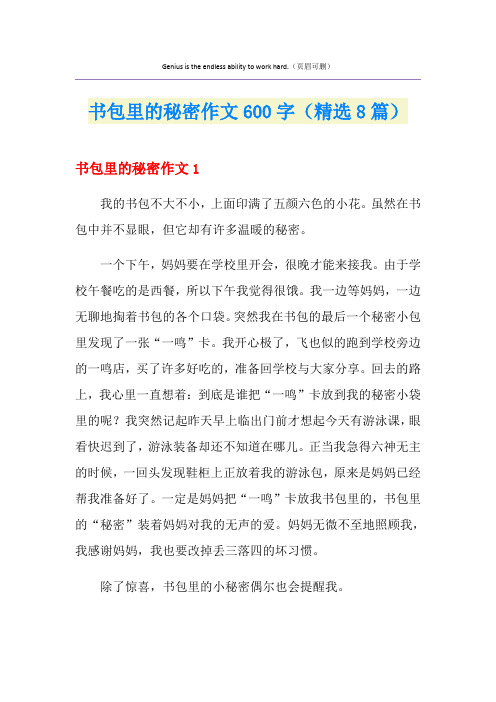 Genius is the endless ability to work hard.（页眉可删）

书包里的秘密作文600字（精选8篇）

书包里的秘密作文1

我的书包不大不小，上面印满了五颜六色的小花。虽然在书包中并不显眼，但它却有许多温暖的秘密。

一个下午，妈妈要在学校里开会，很晚才能来接我。由于学校午餐吃的是西餐，所以下午我觉得很饿。我一边等妈妈，一边无聊地掏着书包的各个口袋。突然我在书包的最后一个秘密小包里发现了一张“一鸣”卡。我开心极了，飞也似的跑到学校旁边的一鸣店，买了许多好吃的，准备回学校与大家分享。回去的路上，我心里一直想着：到底是谁把“一鸣”卡放到我的秘密小袋里的呢？我突然记起昨天早上临出门前才想起今天有游泳课，眼看快迟到了，游泳装备却还不知道在哪儿。正当我急得六神无主的时候，一回头发现鞋柜上正放着我的游泳包，原来是妈妈已经帮我准备好了。一定是妈妈把“一鸣”卡放我书包里的，书包里的“秘密”装着妈妈对我的无声的爱。妈妈无微不至地照顾我，我感谢妈妈，我也要改掉丢三落四的坏习惯。

除了惊喜，书包里的小秘密偶尔也会提醒我。